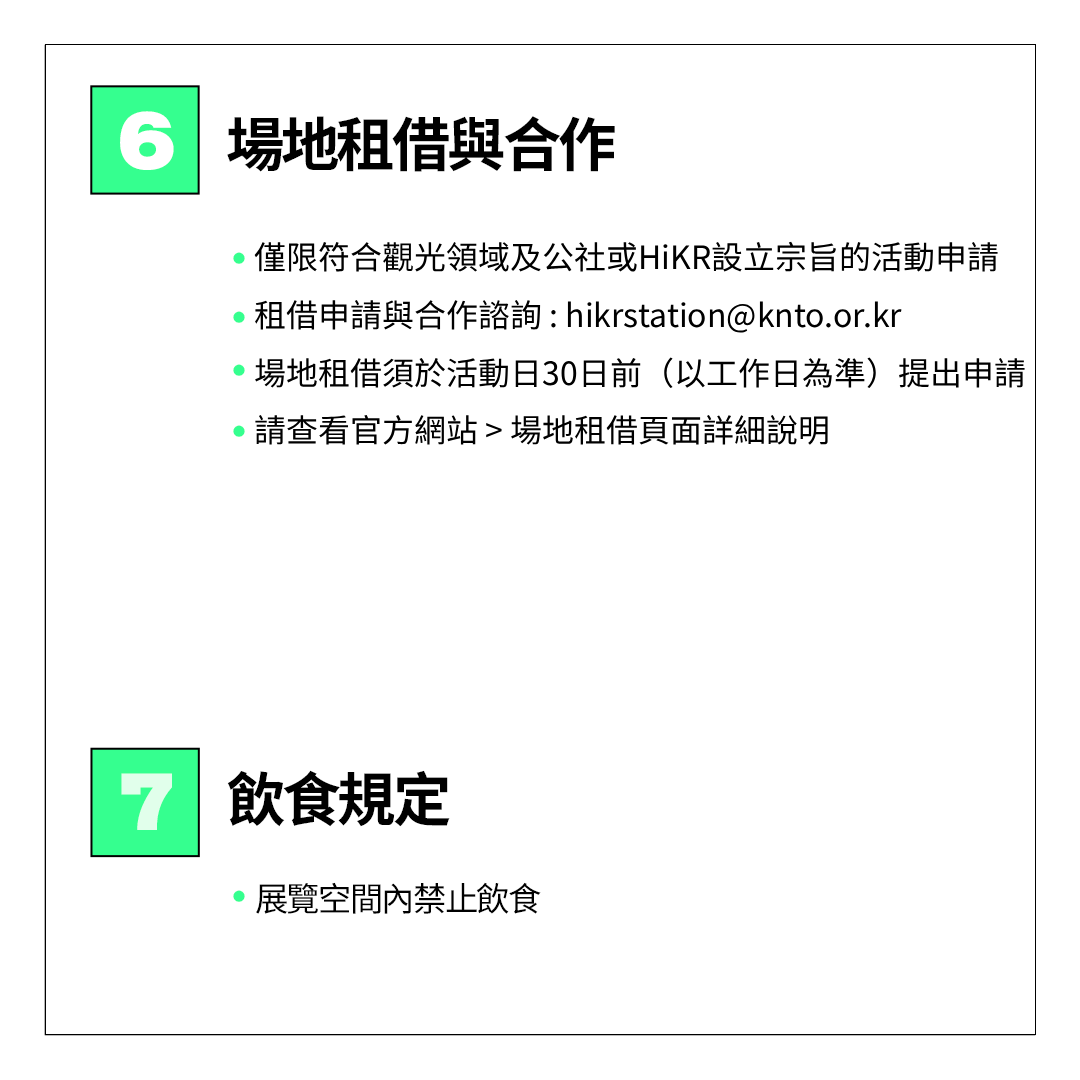 6 場地租借與合作

• 僅限符合觀光領域及公社或HiKR設立宗旨的活動申請
• 租借申請與合作諮詢 : hikrstation@knto.or.kr
• 場地租借須於活動日30日前（以工作日為準）提出申請
• 請查看官方網站 > 場地租借頁面詳細說明

7 飲食規定

• 展覽空間內禁止飲食